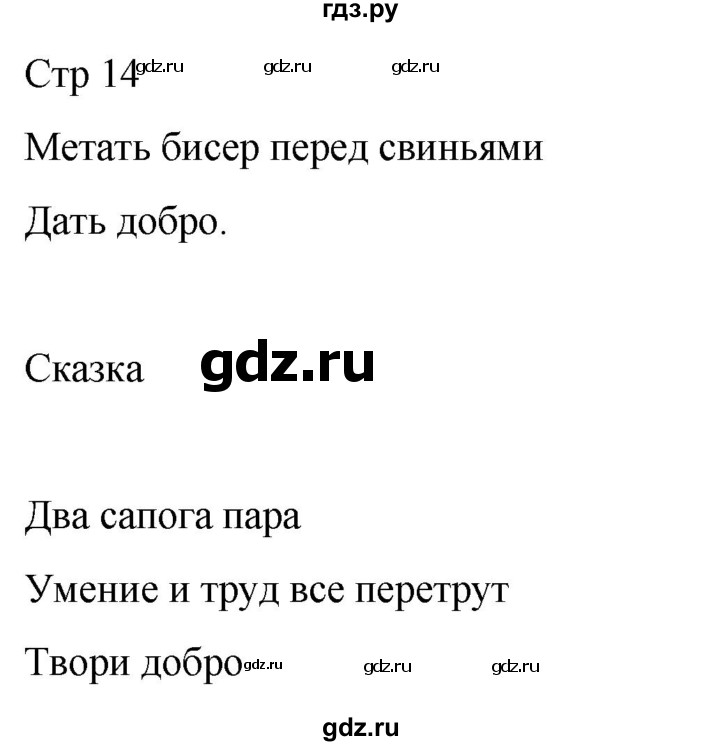 гдз.ру

Стр 14 gdz.ru gdz.ru gdz.ru

Метать бисер перед свиньями

Дать добро.

Сказка gdz.ru

Два сапога пара

Умение и труд все перетрут

Твори добро gdz.ru gdz.ru gdz.ru

gdz.ru